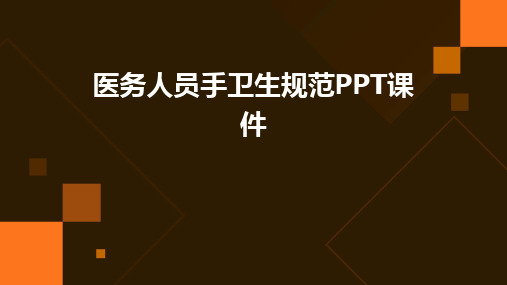 医务人员手卫生规范PPT课件